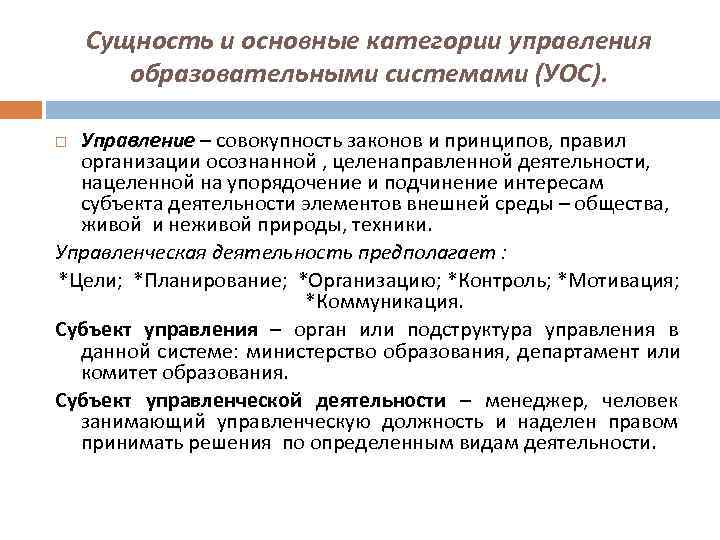 Сущность и основные категории управления образовательными системами (УОС).

Управление – совокупность законов и принципов, правил организации осознанной , целенаправленной деятельности, нацеленной на упорядочение и подчинение интересам субъекта деятельности элементов внешней среды – общества, живой и неживой природы, техники.

Управленческая деятельность предполагает :

*Цели; *Планирование; *Организацию; *Контроль; *Мотивация; *Коммуникация.

Субъект управления – орган или подструктура управления в данной системе: министерство образования, департамент или комитет образования.

Субъект управленческой деятельности – менеджер, человек занимающий управленческую должность и наделен правом принимать решения по определенным видам деятельности.